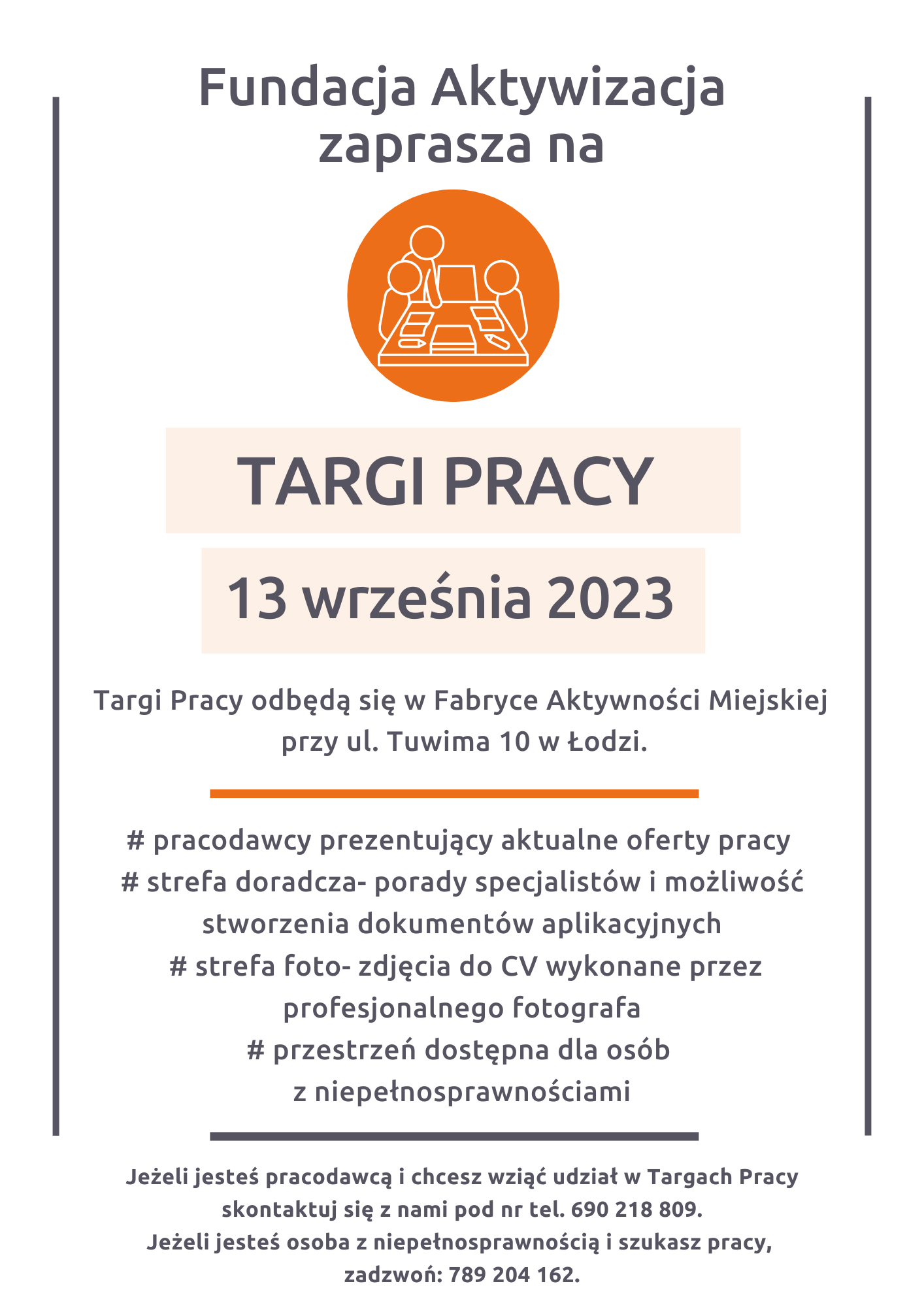 Fundacja Aktywizacja
zaprasza na

TARGI PRACY

13 września 2023

Targi Pracy odbędą się w Fabryce Aktywności Miejskiej przy ul. Tuwima 10 w Łodzi.

# pracodawcy prezentujący aktualne oferty pracy
# strefa doradcza- porady specjalistów i możliwość stworzenia dokumentów aplikacyjnych
# strefa foto- zdjęcia do CV wykonane przez profesjonalnego fotografa
# przestrzeń dostępna dla osób z niepełnosprawnościami

Jeżeli jesteś pracodawcą i chcesz wziąć udział w Targach Pracy skontaktuj się z nami pod nr tel. 690 218 809.
Jeżeli jesteś osoba z niepełnosprawnością i szukasz pracy, zadzwoń: 789 204 162.